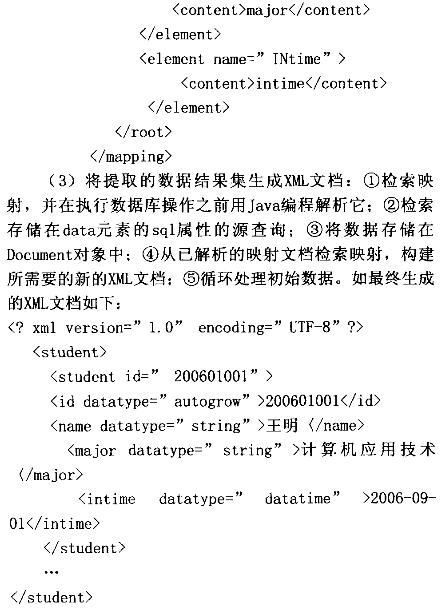 <content>major</content>
</element>
<element name=" INtime" >
<content>intime</content>
</element>
</root>
</mapping>

（3）将提取的数据结果集生成XML文档：①检索映射，并在执行数据库操作之前用Java编程解析它；②检索存储在data元素的sql属性的源查询；③将数据存储在Document对象中；④从已解析的映射文档检索映射，构建所需要的新的XML文档；⑤循环处理初始数据。如最终生成的XML文档如下：

<? xml version=" 1.0" encoding=" UTF-8" ?>
<student>
<student id=" 200601001" >
<id datatype=" autogrow" >200601001</id>
<name datatype=" string" >王明 </name>
<major datatype=" string" >计算机应用技术 </major>
<intime datatype=" datatime" >2006-09-01</intime>
</student>
…
</student>